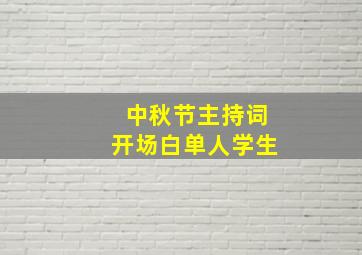 中秋节主持词
开场白单人学生